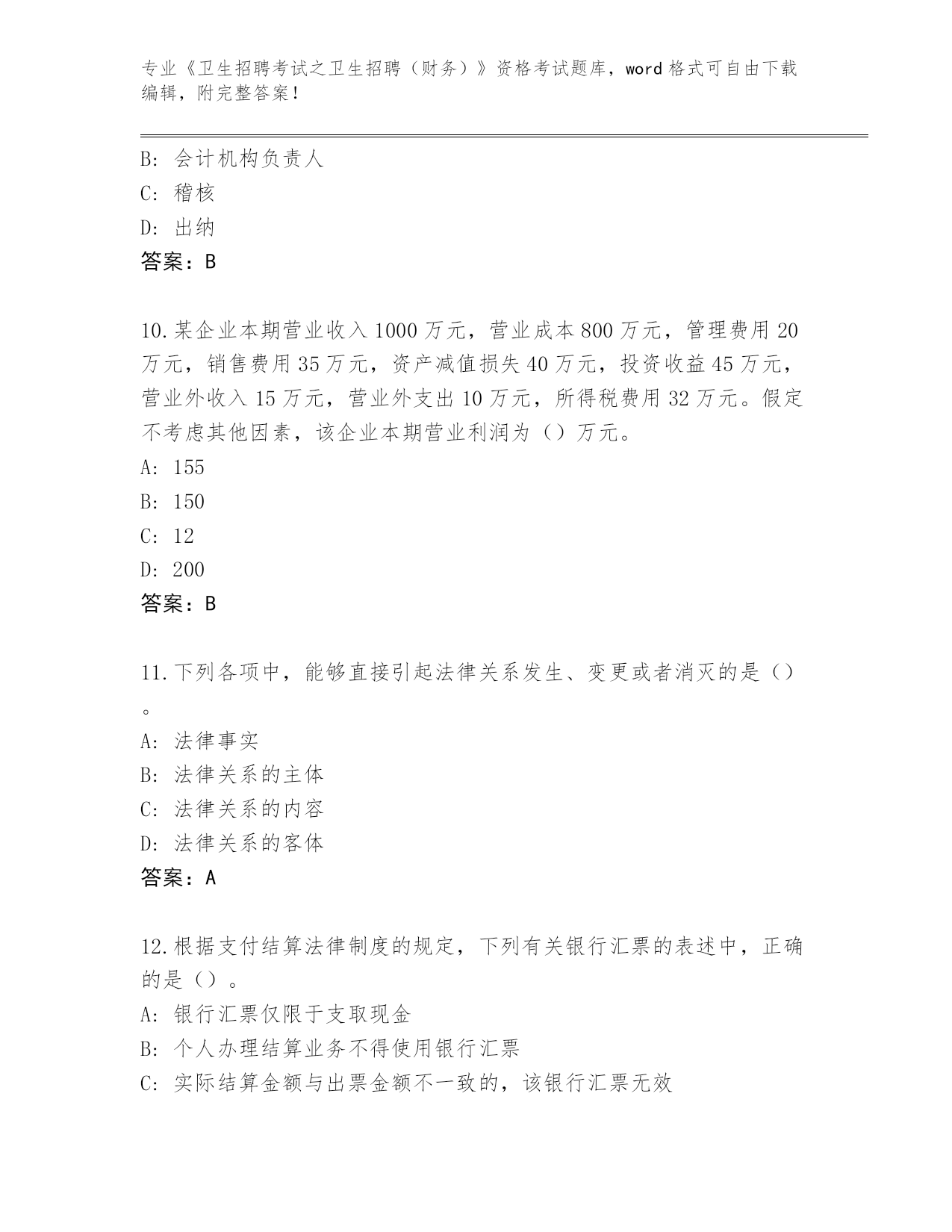 专业《卫生招聘考试之卫生招聘（财务）》资格考试题库，word 格式可自由下载编辑，附完整答案！

B: 会计机构负责人
C: 稽核
D: 出纳
答案：B

10.某企业本期营业收入 1000 万元，营业成本 800 万元，管理费用 20 万元，销售费用 35 万元，资产减值损失 40 万元，投资收益 45 万元，营业外收入 15 万元，营业外支出 10 万元，所得税费用 32 万元。假定不考虑其他因素，该企业本期营业利润为（）万元。
A: 155
B: 150
C: 12
D: 200
答案：B

11.下列各项中，能够直接引起法律关系发生、变更或者消灭的是（）。
A: 法律事实
B: 法律关系的主体
C: 法律关系的内容
D: 法律关系的客体
答案：A

12.根据支付结算法律制度的规定，下列有关银行汇票的表述中，正确的是（）。
A: 银行汇票仅限于支取现金
B: 个人办理结算业务不得使用银行汇票
C: 实际结算金额与出票金额不一致的，该银行汇票无效